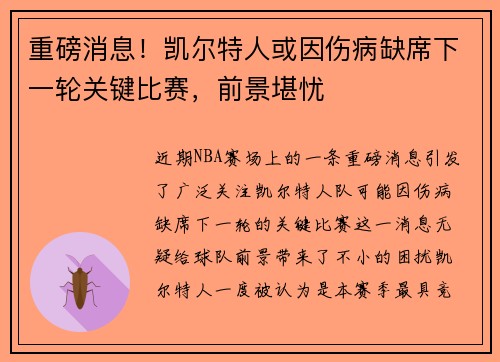 重磅消息！凯尔特人或因伤病缺席下一轮关键比赛，前景堪忧

近期NBA赛场上的一条重磅消息引发了广泛关注凯尔特人队可能因伤病缺席下一轮的关键比赛这一消息无疑给球队前景带来了不小的困扰凯尔特人一度被认为是本赛季最具竞